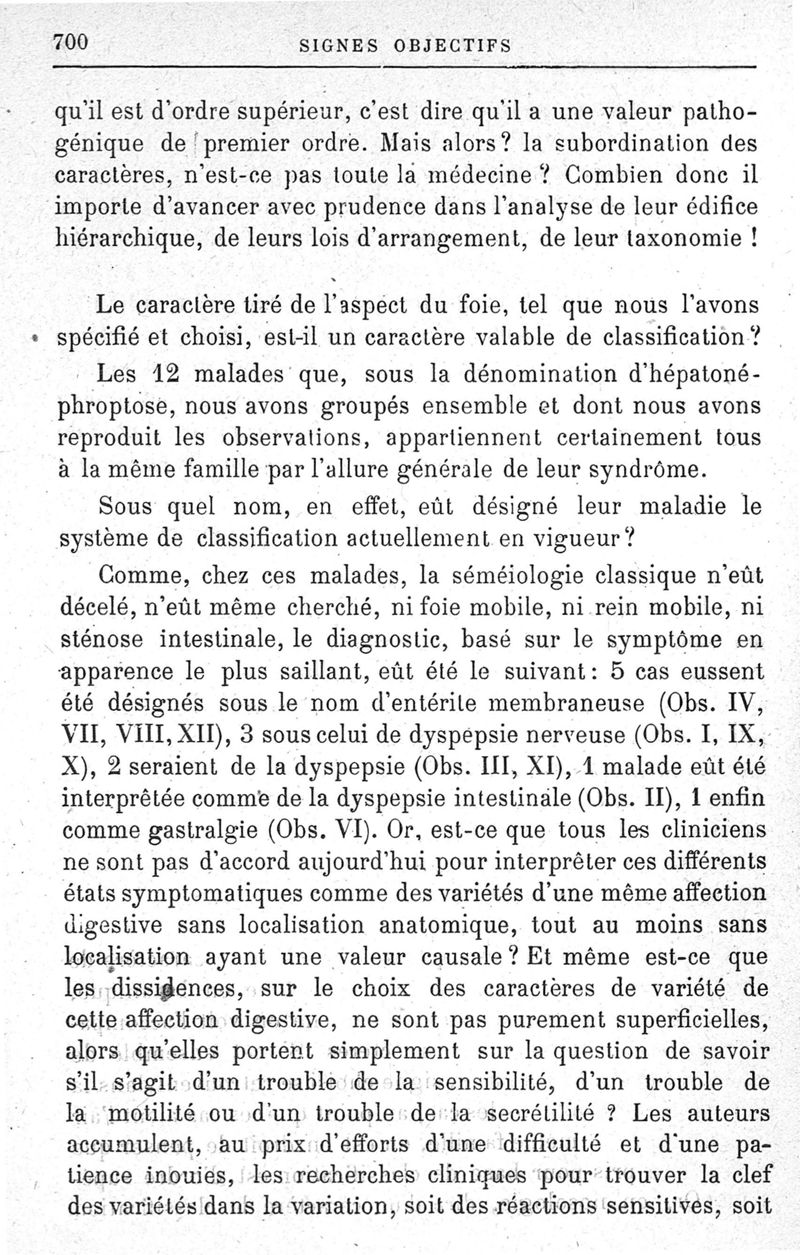 700 SIGNES OBJECTIFS

qu'il est d'ordre supérieur, c'est dire qu'il a une valeur pathogénique de premier ordre. Mais alors? la subordination des caractères, n'est-ce pas toute la médecine? Combien donc il importe d'avancer avec prudence dans l'analyse de leur édifice hiérarchique, de leurs lois d'arrangement, de leur taxonomie !

Le caractère tiré de l'aspect du foie, tel que nous l'avons spécifié et choisi, est-il un caractère valable de classification?

Les 12 malades que, sous la dénomination d'hépatonéphroptose, nous avons groupés ensemble et dont nous avons reproduit les observations, appartiennent certainement tous à la même famille par l'allure générale de leur syndrôme.

Sous quel nom, en effet, eût désigné leur maladie le système de classification actuellement en vigueur?

Comme, chez ces malades, la séméiologie classique n'eût décelé, n'eût même cherché, ni foie mobile, ni rein mobile, ni sténose intestinale, le diagnostic, basé sur le symptôme en apparence le plus saillant, eût été le suivant: 5 cas eussent été désignés sous le nom d'entérite membraneuse (Obs. IV, VII, VIII, XII), 3 sous celui de dyspepsie nerveuse (Obs. I, IX, X), 2 seraient de la dyspepsie (Obs. III, XI), 1 malade eût été interprêtée comme de la dyspepsie intestinale (Obs. II), 1 enfin comme gastralgie (Obs. VI). Or, est-ce que tous les cliniciens ne sont pas d'accord aujourd'hui pour interprêter ces différents états symptomatiques comme des variétés d'une même affection digestive sans localisation anatomique, tout au moins sans localisation ayant une valeur causale? Et même est-ce que les dissidences, sur le choix des caractères de variété de cette affection digestive, ne sont pas purement superficielles, alors qu'elles portent simplement sur la question de savoir s'il s'agit d'un trouble de la sensibilité, d'un trouble de la motilité ou d'un trouble de la secrétilité ? Les auteurs accumulent, au prix d'efforts d'une difficulté et d'une patience inouies, les recherches cliniques pour trouver la clef des variétés dans la variation, soit des réactions sensitives, soit